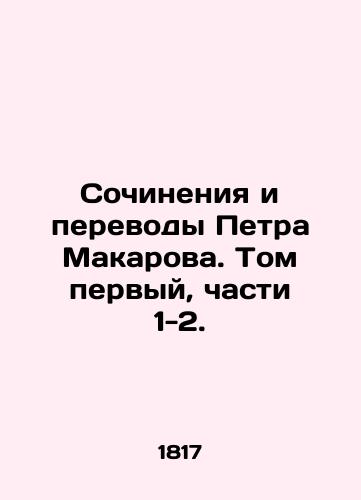 Сочинения и переводы Петра Макарова. Том первый, части 1-2.

1817